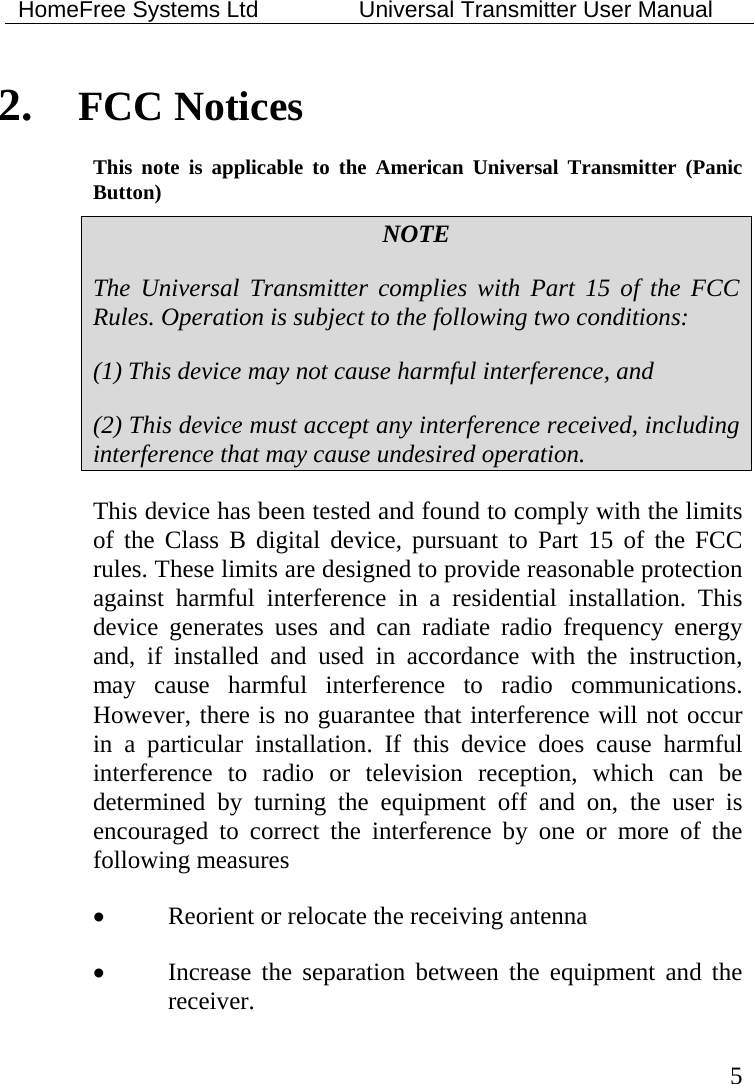 HomeFree Systems Ltd Universal Transmitter User Manual

2. FCC Notices

This note is applicable to the American Universal Transmitter (Panic Button)

NOTE

The Universal Transmitter complies with Part 15 of the FCC Rules. Operation is subject to the following two conditions:

(1) This device may not cause harmful interference, and

(2) This device must accept any interference received, including interference that may cause undesired operation.

This device has been tested and found to comply with the limits of the Class B digital device, pursuant to Part 15 of the FCC rules. These limits are designed to provide reasonable protection against harmful interference in a residential installation. This device generates uses and can radiate radio frequency energy and, if installed and used in accordance with the instruction, may cause harmful interference to radio communications. However, there is no guarantee that interference will not occur in a particular installation. If this device does cause harmful interference to radio or television reception, which can be determined by turning the equipment off and on, the user is encouraged to correct the interference by one or more of the following measures

• Reorient or relocate the receiving antenna

• Increase the separation between the equipment and the receiver.

5